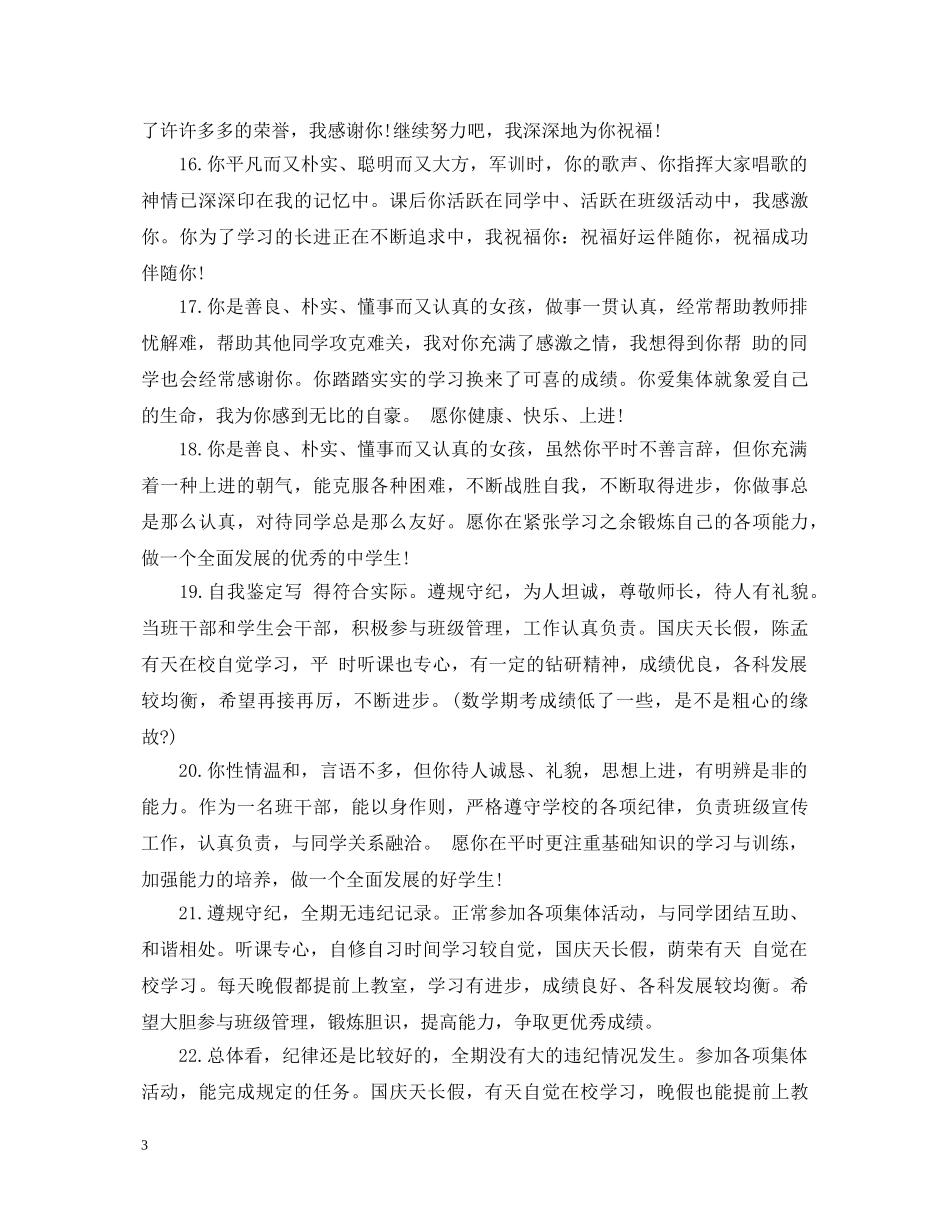 了许许多多的荣誉，我感谢你!继续努力吧，我深深地为你祝福!

16.你平凡而又朴实、聪明而又大方，军训时，你的歌声、你指挥大家唱歌的神情已深深印在我的记忆中。课后你活跃在同学中、活跃在班级活动中，我感激你。你为了学习的长进正在不断追求中，我祝福你：祝福好运伴随你，祝福成功伴随你!

17.你是善良、朴实、懂事而又认真的女孩，做事一贯认真，经常帮助教师排忧解难，帮助其他同学攻克难关，我对你充满了感激之情，我想得到你帮 助的同学也会经常感谢你。你踏踏实实的学习换来了可喜的成绩。你爱集体就象爱自己的生命，我为你感到无比的自豪。 愿你健康、快乐、上进!

18.你是善良、朴实、懂事而又认真的女孩，虽然你平时不善言辞，但你充满着一种上进的朝气，能克服各种困难，不断战胜自我，不断取得进步，你做事总是那么认真，对待同学总是那么友好。愿你在紧张学习之余锻炼自己的各项能力，做一个全面发展的优秀的中学生!

19.自我鉴定写 得符合实际。遵规守纪，为人坦诚，尊敬师长，待人有礼貌。当班干部和学生会干部，积极参与班级管理，工作认真负责。国庆天长假，陈孟有天在校自觉学习，平 时听课也专心，有一定的钻研精神，成绩优良，各科发展较均衡，希望再接再厉，不断进步。(数学期考成绩低了一些，是不是粗心的缘故?)

20.你性情温和，言语不多，但你待人诚恳、礼貌，思想上进，有明辨是非的能力。作为一名班干部，能以身作则，严格遵守学校的各项纪律，负责班级宣传工作，认真负责，与同学关系融洽。 愿你在平时更注重基础知识的学习与训练，加强能力的培养，做一个全面发展的好学生!

21.遵规守纪，全期无违纪记录。正常参加各项集体活动，与同学团结互助、和谐相处。听课专心，自修自习时间学习较自觉，国庆天长假，荫荣有天 自觉在校学习。每天晚假都提前上教室，学习有进步，成绩良好、各科发展较均衡。希望大胆参与班级管理，锻炼胆识，提高能力，争取更优秀成绩。

22.总体看，纪律还是比较好的，全期没有大的违纪情况发生。参加各项集体活动，能完成规定的任务。国庆天长假，有天自觉在校学习，晚假也能提前上教

3